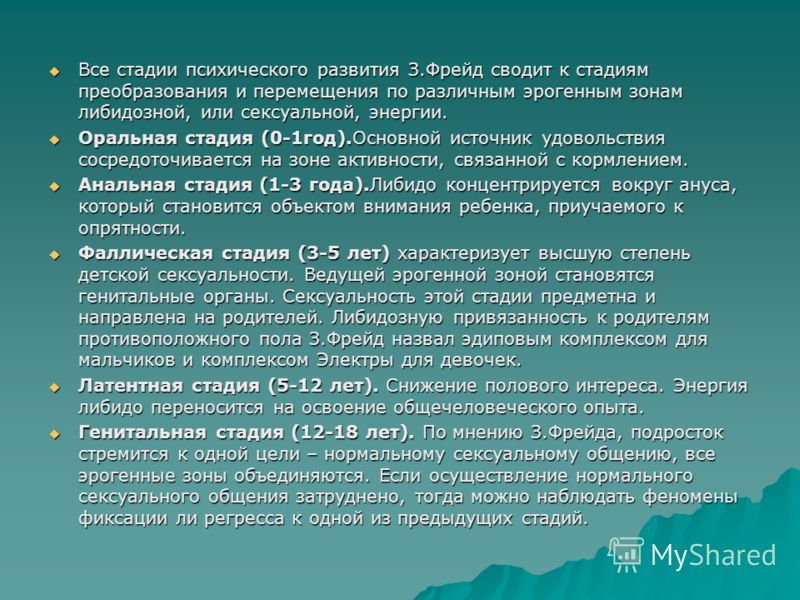 Все стадии психического развития З.Фрейд сводит к стадиям преобразования и перемещения по различным эрогенным зонам либидозной, или сексуальной, энергии.

Оральная стадия (0-1год).Основной источник удовольствия сосредоточивается на зоне активности, связанной с кормлением.

Анальная стадия (1-3 года).Либидо концентрируется вокруг ануса, который становится объектом внимания ребенка, приучаемого к опрятности.

Фаллическая стадия (3-5 лет) характеризует высшую степень детской сексуальности. Ведущей эрогенной зоной становятся генитальные органы. Сексуальность этой стадии предметна и направлена на родителей. Либидозную привязанность к родителям противоположного пола З.Фрейд назвал эдиповым комплексом для мальчиков и комплексом Электры для девочек.

Латентная стадия (5-12 лет). Снижение полового интереса. Энергия либидо переносится на освоение общечеловеческого опыта.

Генитальная стадия (12-18 лет). По мнению З.Фрейда, подросток стремится к одной цели – нормальному сексуальному общению, все эрогенные зоны объединяются. Если осуществление нормального сексуального общения затруднено, тогда можно наблюдать феномены фиксации ли регресса к одной из предыдущих стадий.

MyShared